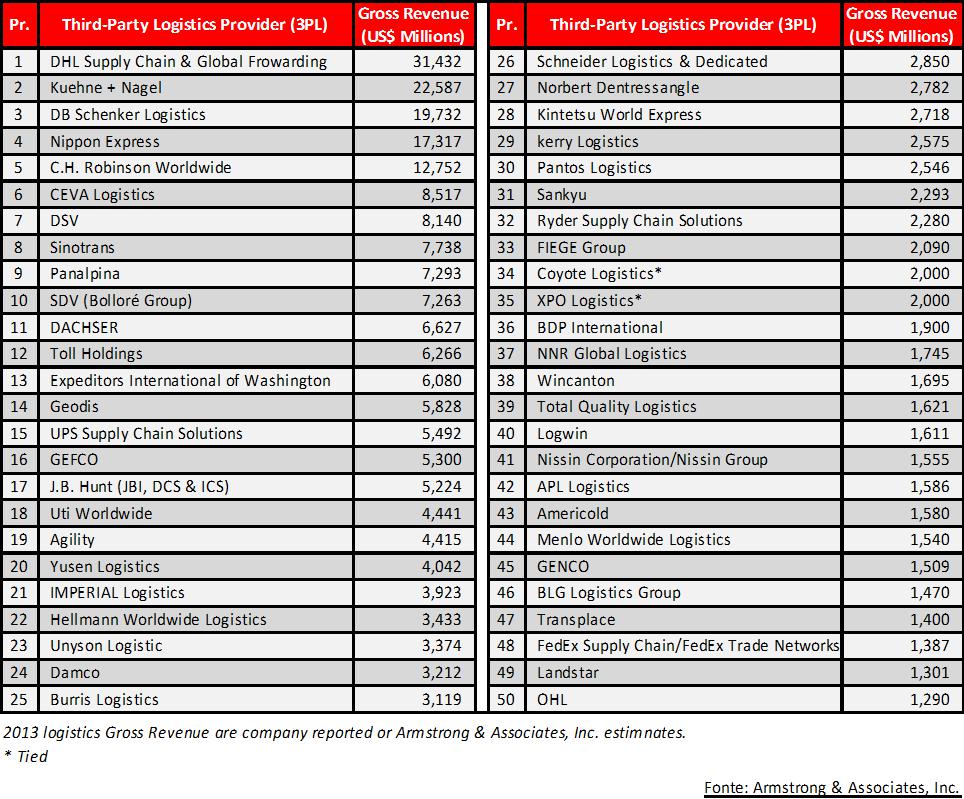 | Pr. | Third-Party Logistics Provider (3PL) | Gross Revenue (US$ Millions) |
|---|---|---|
| 1 | DHL Supply Chain & Global Frowarding | 31,432 |
| 2 | Kuehne + Nagel | 22,587 |
| 3 | DB Schenker Logistics | 19,732 |
| 4 | Nippon Express | 17,317 |
| 5 | C.H. Robinson Worldwide | 12,752 |
| 6 | CEVA Logistics | 8,517 |
| 7 | DSV | 8,140 |
| 8 | Sinotrans | 7,738 |
| 9 | Panalpina | 7,293 |
| 10 | SDV (Bolloré Group) | 7,263 |
| 11 | DACHSER | 6,627 |
| 12 | Toll Holdings | 6,266 |
| 13 | Expeditors International of Washington | 6,080 |
| 14 | Geodis | 5,828 |
| 15 | UPS Supply Chain Solutions | 5,492 |
| 16 | GEFCO | 5,300 |
| 17 | J.B. Hunt (JBI, DCS & ICS) | 5,224 |
| 18 | Uti Worldwide | 4,441 |
| 19 | Agility | 4,415 |
| 20 | Yusen Logistics | 4,042 |
| 21 | IMPERIAL Logistics | 3,923 |
| 22 | Hellmann Worldwide Logistics | 3,433 |
| 23 | Unyson Logistic | 3,374 |
| 24 | Damco | 3,212 |
| 25 | Burris Logistics | 3,119 |

| Pr. | Third-Party Logistics Provider (3PL) | Gross Revenue (US$ Millions) |
|---|---|---|
| 26 | Schneider Logistics & Dedicated | 2,850 |
| 27 | Norbert Dentressangle | 2,782 |
| 28 | Kintetsu World Express | 2,718 |
| 29 | kerry Logistics | 2,575 |
| 30 | Pantos Logistics | 2,546 |
| 31 | Sankyu | 2,293 |
| 32 | Ryder Supply Chain Solutions | 2,280 |
| 33 | FIEGE Group | 2,090 |
| 34 | Coyote Logistics* | 2,000 |
| 35 | XPO Logistics* | 2,000 |
| 36 | BDP International | 1,900 |
| 37 | NNR Global Logistics | 1,745 |
| 38 | Wincanton | 1,695 |
| 39 | Total Quality Logistics | 1,621 |
| 40 | Logwin | 1,611 |
| 41 | Nissin Corporation/Nissin Group | 1,555 |
| 42 | APL Logistics | 1,586 |
| 43 | Americold | 1,580 |
| 44 | Menlo Worldwide Logistics | 1,540 |
| 45 | GENCO | 1,509 |
| 46 | BLG Logistics Group | 1,470 |
| 47 | Transplace | 1,400 |
| 48 | FedEx Supply Chain/FedEx Trade Networks | 1,387 |
| 49 | Landstar | 1,301 |
| 50 | OHL | 1,290 |

2013 logistics Gross Revenue are company reported or Armstrong & Associates, Inc. estimnates.
* Tied

Fonte: Armstrong & Associates, Inc.